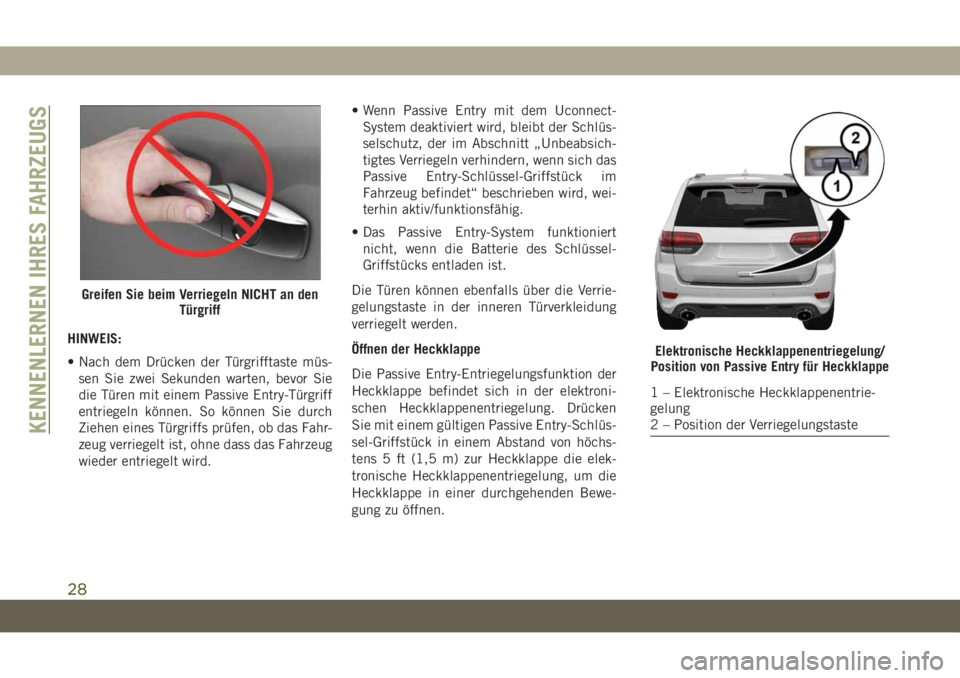 KENNENLERNEN IHRES FAHRZEUGS

Greifen Sie beim Verriegeln NICHT an den Türgriff

HINWEIS:

• Nach dem Drücken der Türgrifftaste müssen Sie zwei Sekunden warten, bevor Sie die Türen mit einem Passive Entry-Türgriff entriegeln können. So können Sie durch Ziehen eines Türgriffs prüfen, ob das Fahrzeug verriegelt ist, ohne dass das Fahrzeug wieder entriegelt wird.

• Wenn Passive Entry mit dem Uconnect-System deaktiviert wird, bleibt der Schlüsselschutz, der im Abschnitt „Unbeabsichtigtes Verriegeln verhindern, wenn sich das Passive Entry-Schlüssel-Griffstück im Fahrzeug befindet“ beschrieben wird, weiterhin aktiv/funktionsfähig.

• Das Passive Entry-System funktioniert nicht, wenn die Batterie des Schlüssel-Griffstücks entladen ist.

Die Türen können ebenfalls über die Verriegelungstaste in der inneren Türverkleidung verriegelt werden.

Öffnen der Heckklappe

Die Passive Entry-Entriegelungsfunktion der Heckklappe befindet sich in der elektronischen Heckklappenentriegelung. Drücken Sie mit einem gültigen Passive Entry-Schlüssel-Griffstück in einem Abstand von höchstens 5 ft (1,5 m) zur Heckklappe die elektronische Heckklappenentriegelung, um die Heckklappe in einer durchgehenden Bewegung zu öffnen.

2
1

Elektronische Heckklappenentriegelung/ Position von Passive Entry für Heckklappe

1 – Elektronische Heckklappenentriegelung
2 – Position der Verriegelungstaste

28

carmanualsonline.info